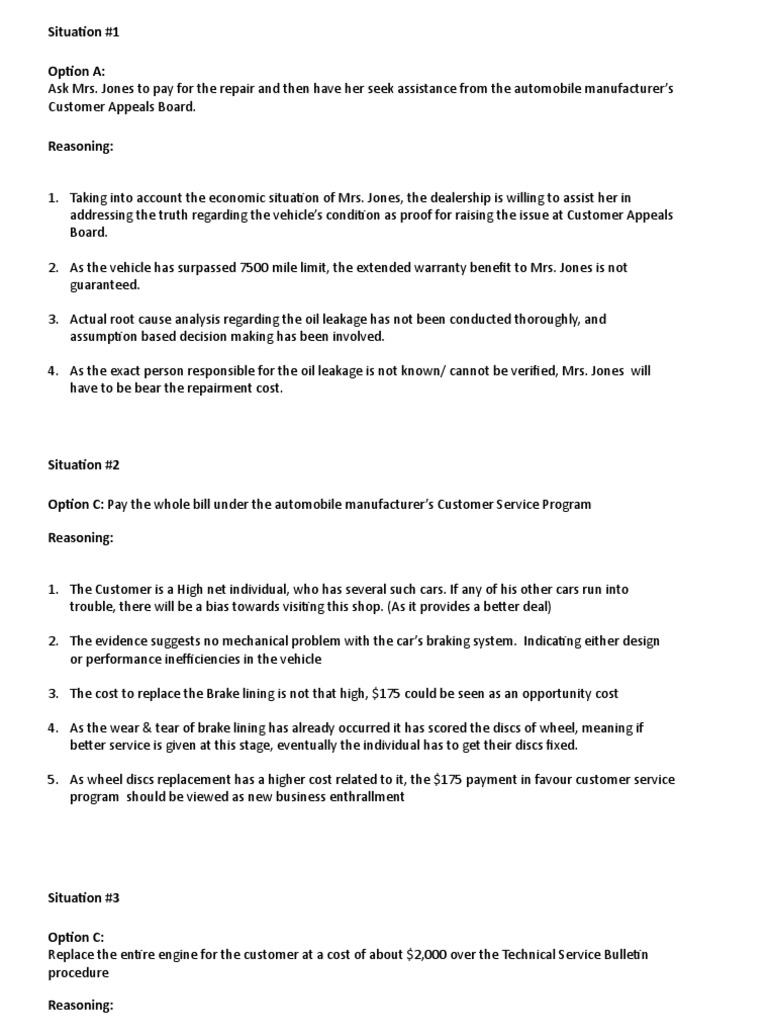 Situation #1

Option A:
Ask Mrs. Jones to pay for the repair and then have her seek assistance from the automobile manufacturer's Customer Appeals Board.

Reasoning:

1. Taking into account the economic situation of Mrs. Jones, the dealership is willing to assist her in addressing the truth regarding the vehicle's condition as proof for raising the issue at Customer Appeals Board.

2. As the vehicle has surpassed 7500 mile limit, the extended warranty benefit to Mrs. Jones is not guaranteed.

3. Actual root cause analysis regarding the oil leakage has not been conducted thoroughly, and assumption based decision making has been involved.

4. As the exact person responsible for the oil leakage is not known/ cannot be verified, Mrs. Jones will have to be bear the repairment cost.

Situation #2

Option C: Pay the whole bill under the automobile manufacturer's Customer Service Program

Reasoning:

1. The Customer is a High net individual, who has several such cars. If any of his other cars run into trouble, there will be a bias towards visiting this shop. (As it provides a better deal)

2. The evidence suggests no mechanical problem with the car's braking system. Indicating either design or performance inefficiencies in the vehicle

3. The cost to replace the Brake lining is not that high, $175 could be seen as an opportunity cost

4. As the wear & tear of brake lining has already occurred it has scored the discs of wheel, meaning if better service is given at this stage, eventually the individual has to get their discs fixed.

5. As wheel discs replacement has a higher cost related to it, the $175 payment in favour customer service program should be viewed as new business enthrallment

Situation #3

Option C:
Replace the entire engine for the customer at a cost of about $2,000 over the Technical Service Bulletin procedure

Reasoning: